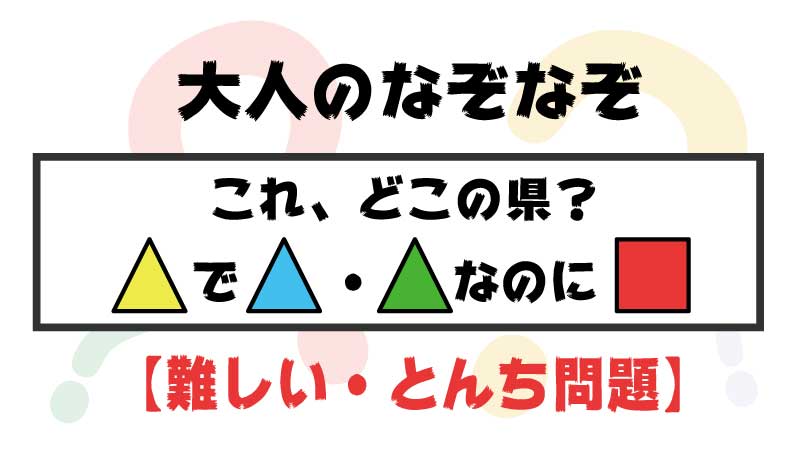 大人のなぞなぞ

これ、どこの県？

△で△・△なのに□

【難しい・とんち問題】